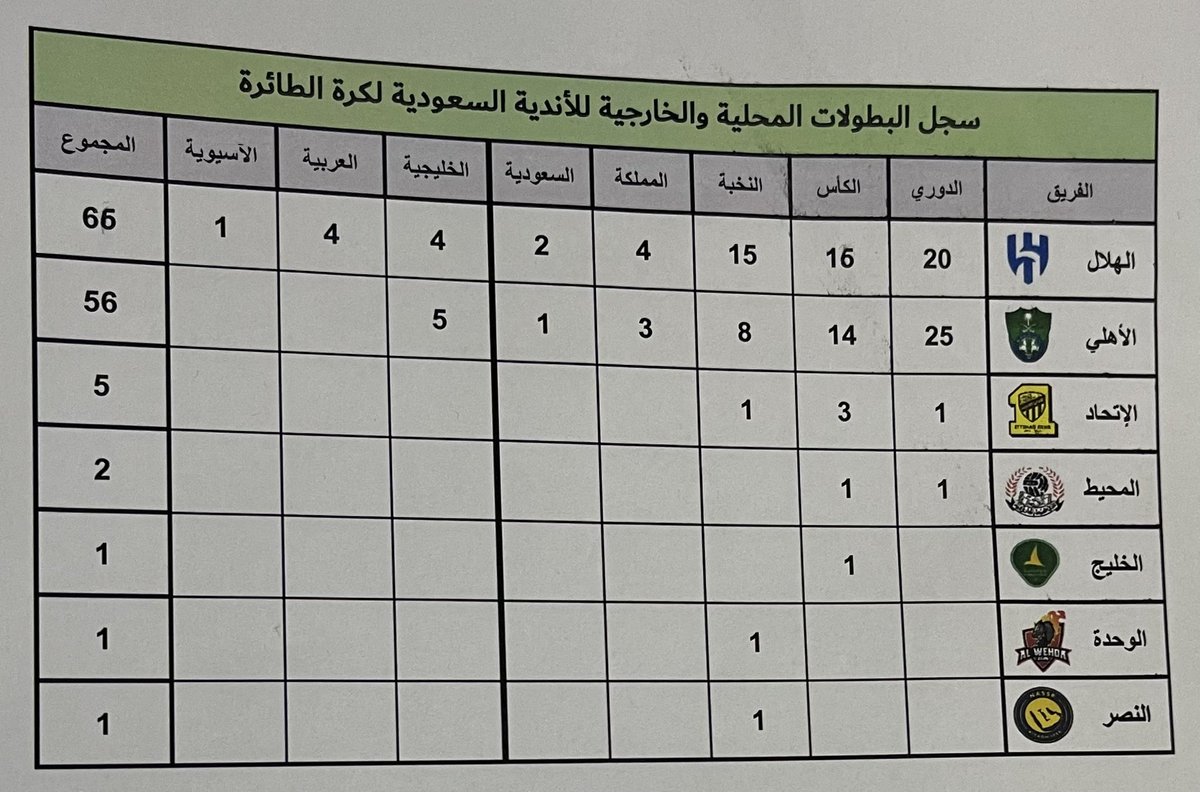 سجل البطولات المحلية والخارجية للأندية السعودية لكرة الطائرة

| الفريق | الدوري | الكأس | النخبة | المملكة | السعودية | الخليجية | العربية | الآسيوية | المجموع |
|---|---|---|---|---|---|---|---|---|---|
| الهلال | 20 | 16 | 15 | 4 | 2 | 4 | 4 | 1 | 66 |
| الأهلي | 25 | 14 | 8 | 3 | 1 | 5 | | | 56 |
| الإتحاد | 1 | 3 | 1 | | | | | | 5 |
| المحيط | 1 | 1 | | | | | | | 2 |
| الخليج | | 1 | | | | | | | 1 |
| الوحدة | | | 1 | | | | | | 1 |
| النصر | | | 1 | | | | | | 1 |